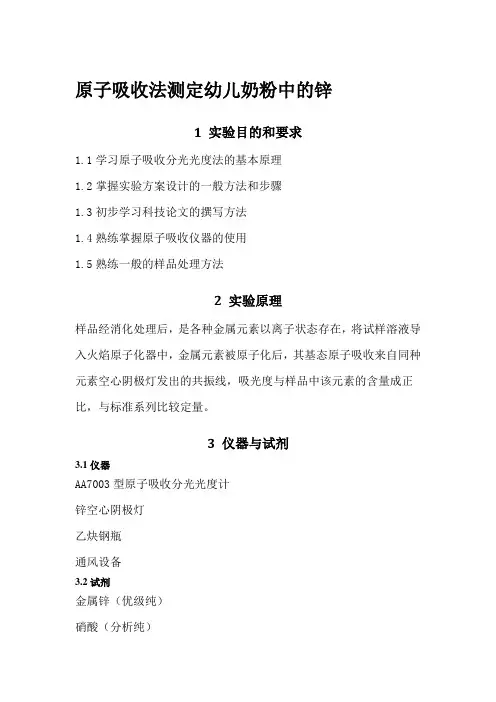 原子吸收法测定幼儿奶粉中的锌

1 实验目的和要求

1.1 学习原子吸收分光光度法的基本原理

1.2 掌握实验方案设计的一般方法和步骤

1.3 初步学习科技论文的撰写方法

1.4 熟练掌握原子吸收仪器的使用

1.5 熟练一般的样品处理方法

2 实验原理

样品经消化处理后，是各种金属元素以离子状态存在，将试样溶液导入火焰原子化器中，金属元素被原子化后，其基态原子吸收来自同种元素空心阴极灯发出的共振线，吸光度与样品中该元素的含量成正比，与标准系列比较定量。

3 仪器与试剂

3.1 仪器

AA7003 型原子吸收分光光度计

锌空心阴极灯

乙炔钢瓶

通风设备

3.2 试剂

金属锌（优级纯）

硝酸（分析纯）